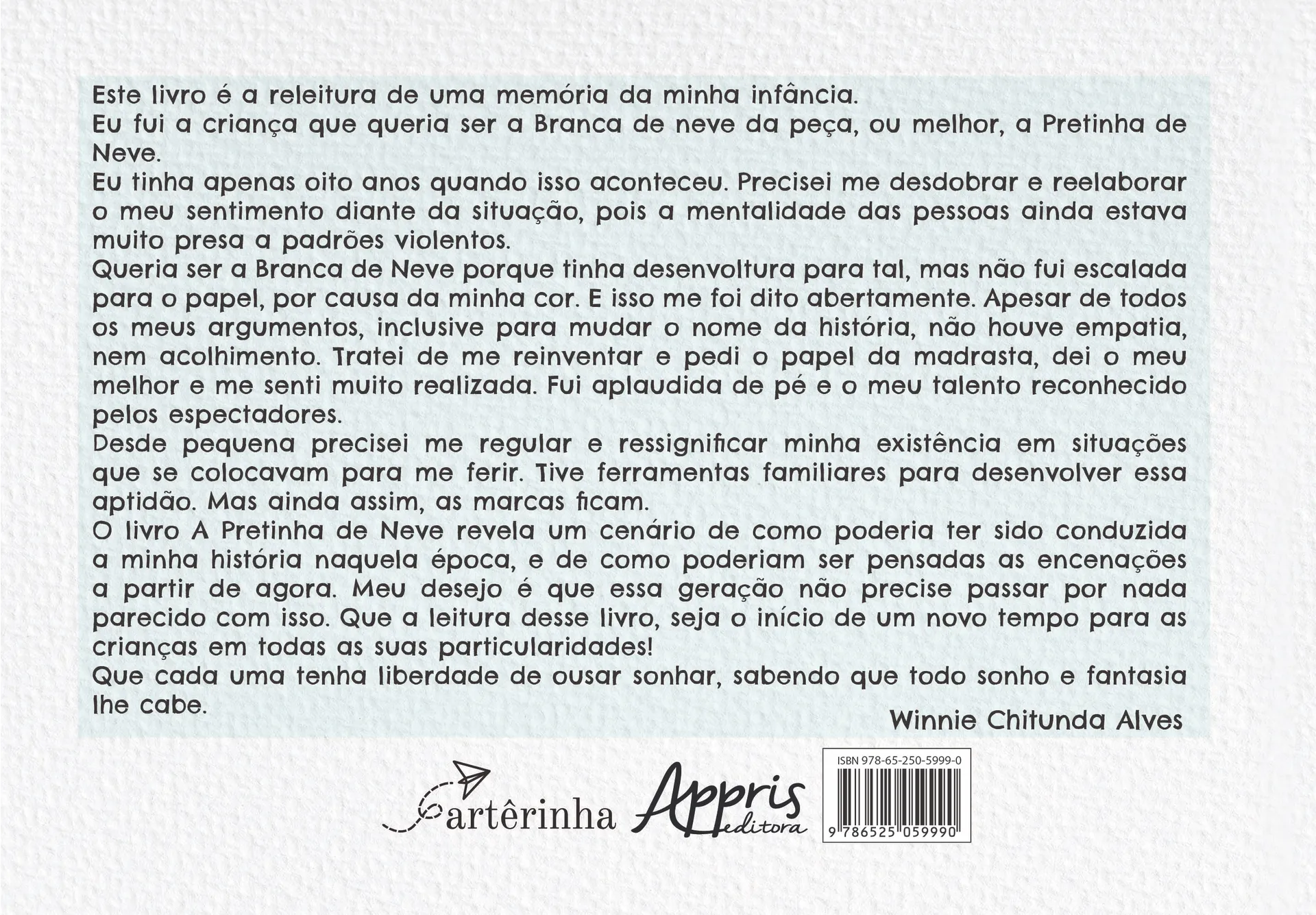 Este livro é a releitura de uma memória da minha infância.
Eu fui a criança que queria ser a Branca de neve da peça, ou melhor, a Pretinha de Neve.
Eu tinha apenas oito anos quando isso aconteceu. Precisei me desdobrar e reelaborar o meu sentimento diante da situação, pois a mentalidade das pessoas ainda estava muito presa a padrões violentos.
Queria ser a Branca de Neve porque tinha desenvoltura para tal, mas não fui escalada para o papel, por causa da minha cor. E isso me foi dito abertamente. Apesar de todos os meus argumentos, inclusive para mudar o nome da história, não houve empatia, nem acolhimento. Tratei de me reinventar e pedi o papel da madrasta, dei o meu melhor e me senti muito realizada. Fui aplaudida de pé e o meu talento reconhecido pelos espectadores.
Desde pequena precisei me regular e ressignificar minha existência em situações que se colocavam para me ferir. Tive ferramentas familiares para desenvolver essa aptidão. Mas ainda assim, as marcas ficam.
O livro A Pretinha de Neve revela um cenário de como poderia ter sido conduzida a minha história naquela época, e de como poderiam ser pensadas as encenações a partir de agora. Meu desejo é que essa geração não precise passar por nada parecido com isso. Que a leitura desse livro, seja o início de um novo tempo para as crianças em todas as suas particularidades!
Que cada uma tenha liberdade de ousar sonhar, sabendo que todo sonho e fantasia lhe cabe.

Winnie Chitunda Alves

artêrinha Appris editora

ISBN 978-65-250-5999-0
9 786525 059990